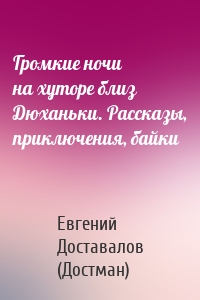 Громкие ночи на хуторе близ Дюханьки. Рассказы, приключения, байки

Евгений Доставалов (Достман)